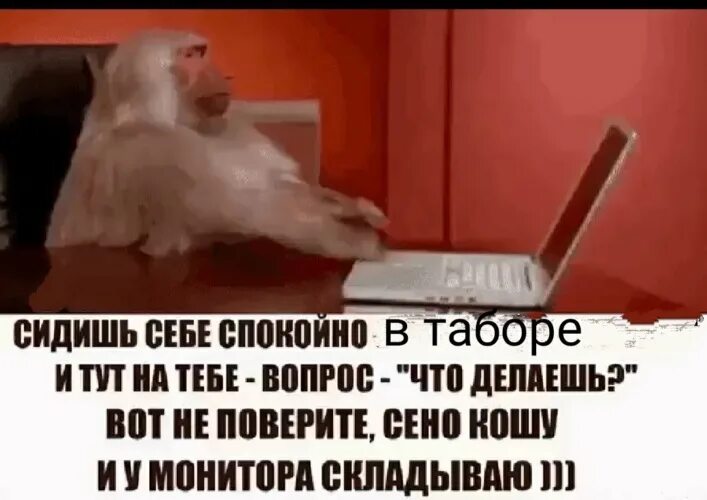 СИДИШЬ СЕБЕ СПОКОЙНО в таборе
И ТУТ НА ТЕБЕ - ВОПРОС - "ЧТО ДЕЛАЕШЬ?"
ВОТ НЕ ПОВЕРИТЕ, СЕНО КОШУ
И У МОНИТОРА СКЛАДЫВАЮ )))